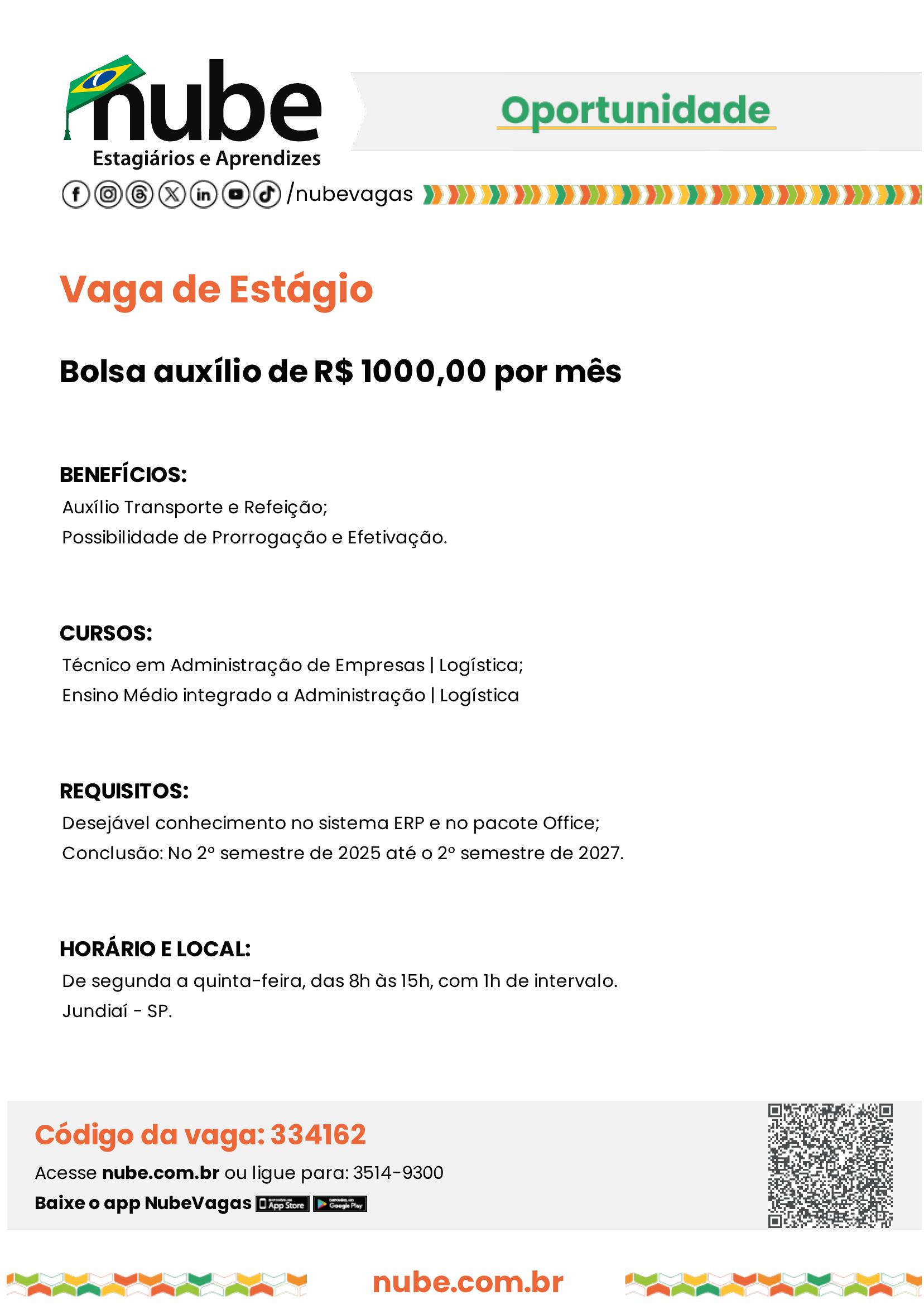 nube
Estagiários e Aprendizes

Oportunidade

/nubevagas

Vaga de Estágio

Bolsa auxílio de R$ 1000,00 por mês

BENEFÍCIOS:
Auxílio Transporte e Refeição;
Possibilidade de Prorrogação e Efetivação.

CURSOS:
Técnico em Administração de Empresas | Logística;
Ensino Médio integrado a Administração | Logística

REQUISITOS:
Desejável conhecimento no sistema ERP e no pacote Office;
Conclusão: No 2º semestre de 2025 até o 2º semestre de 2027.

HORÁRIO E LOCAL:
De segunda a quinta-feira, das 8h às 15h, com 1h de intervalo.
Jundiaí - SP.

Código da vaga: 334162
Acesse nube.com.br ou ligue para: 3514-9300
Baixe o app NubeVagas App Store Google Play

nube.com.br